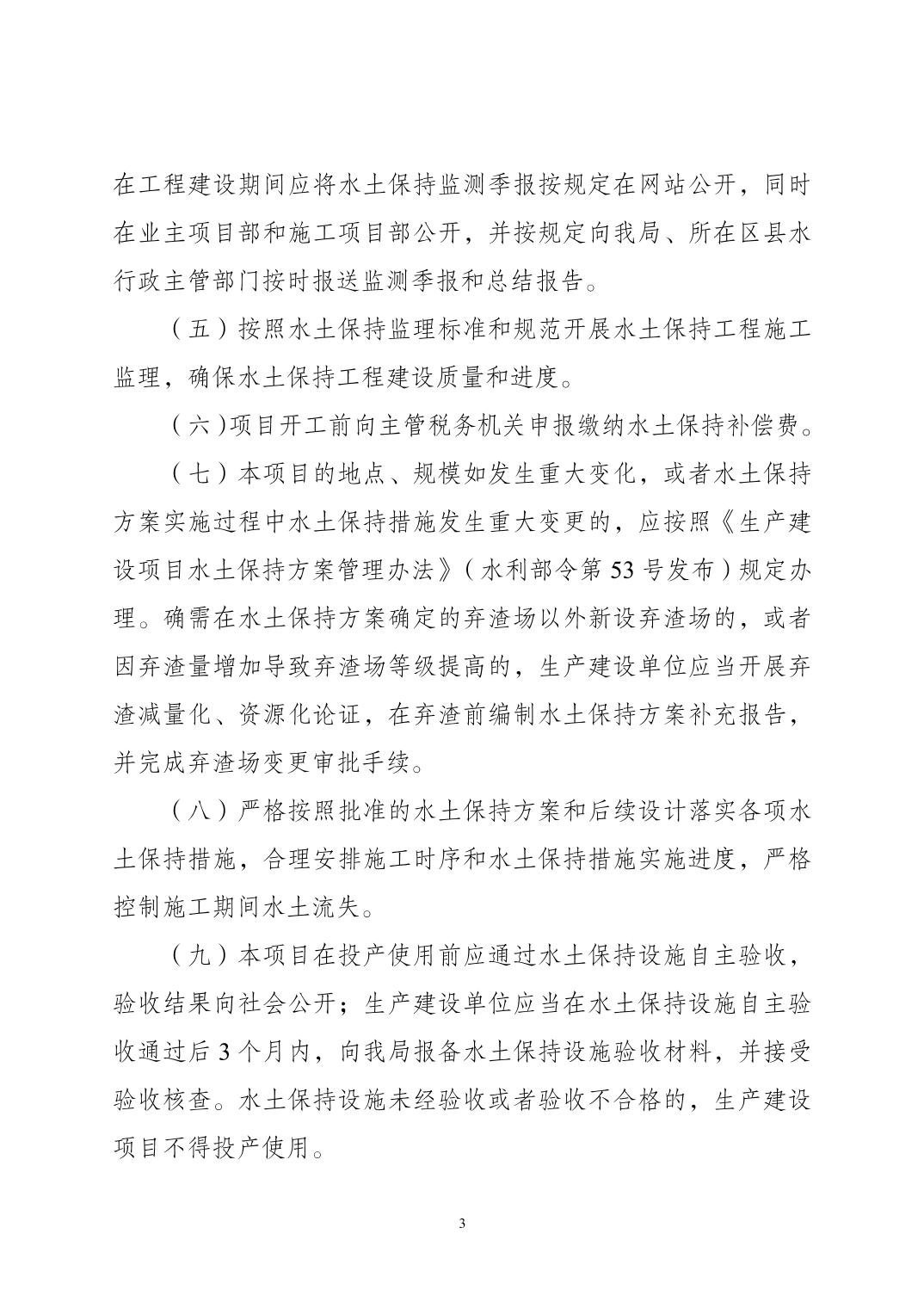 在工程建设期间应将水土保持监测季报按规定在网站公开，同时在业主项目部和施工项目部公开，并按规定向我局、所在区县水行政主管部门按时报送监测季报和总结报告。

（五）按照水土保持监理标准和规范开展水土保持工程施工监理，确保水土保持工程建设质量和进度。

（六）项目开工前向主管税务机关申报缴纳水土保持补偿费。

（七）本项目的地点、规模如发生重大变化，或者水土保持方案实施过程中水土保持措施发生重大变更的，应按照《生产建设项目水土保持方案管理办法》（水利部令第53号发布）规定办理。确需在水土保持方案确定的弃渣场以外新设弃渣场的，或者因弃渣量增加导致弃渣场等级提高的，生产建设单位应当开展弃渣减量化、资源化论证，在弃渣前编制水土保持方案补充报告，并完成弃渣场变更审批手续。

（八）严格按照批准的水土保持方案和后续设计落实各项水土保持措施，合理安排施工时序和水土保持措施实施进度，严格控制施工期间水土流失。

（九）本项目在投产使用前应通过水土保持设施自主验收，验收结果向社会公开；生产建设单位应当在水土保持设施自主验收通过后3个月内，向我局报备水土保持设施验收材料，并接受验收核查。水土保持设施未经验收或者验收不合格的，生产建设项目不得投产使用。

3